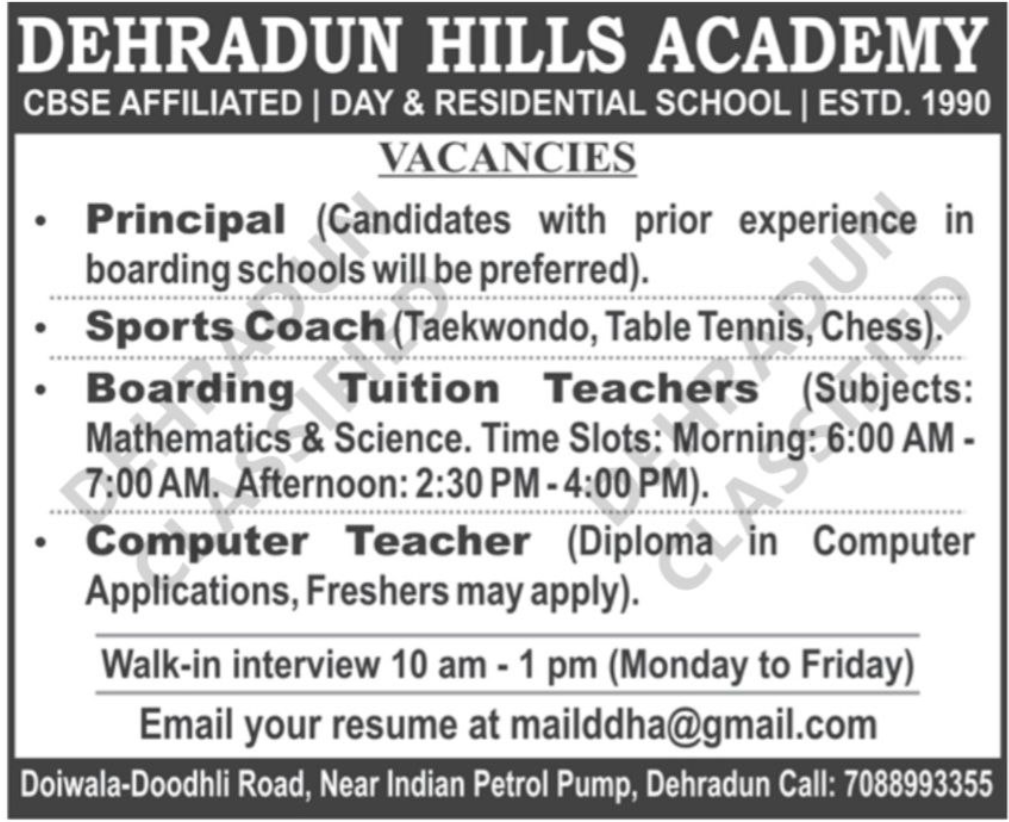 DEHRADUN HILLS ACADEMY
CBSE AFFILIATED | DAY & RESIDENTIAL SCHOOL | ESTD. 1990

VACANCIES

• Principal (Candidates with prior experience in boarding schools will be preferred).

• Sports Coach (Taekwondo, Table Tennis, Chess).

• Boarding Tuition Teachers (Subjects: Mathematics & Science. Time Slots: Morning: 6:00 AM - 7:00 AM. Afternoon: 2:30 PM - 4:00 PM).

• Computer Teacher (Diploma in Computer Applications, Freshers may apply).

Walk-in interview 10 am - 1 pm (Monday to Friday)

Email your resume at mailddha@gmail.com

Doiwala-Doodhli Road, Near Indian Petrol Pump, Dehradun Call: 7088993355

DEHRADUN CLASSIFIED

DEHRADUN CLASSIFIED